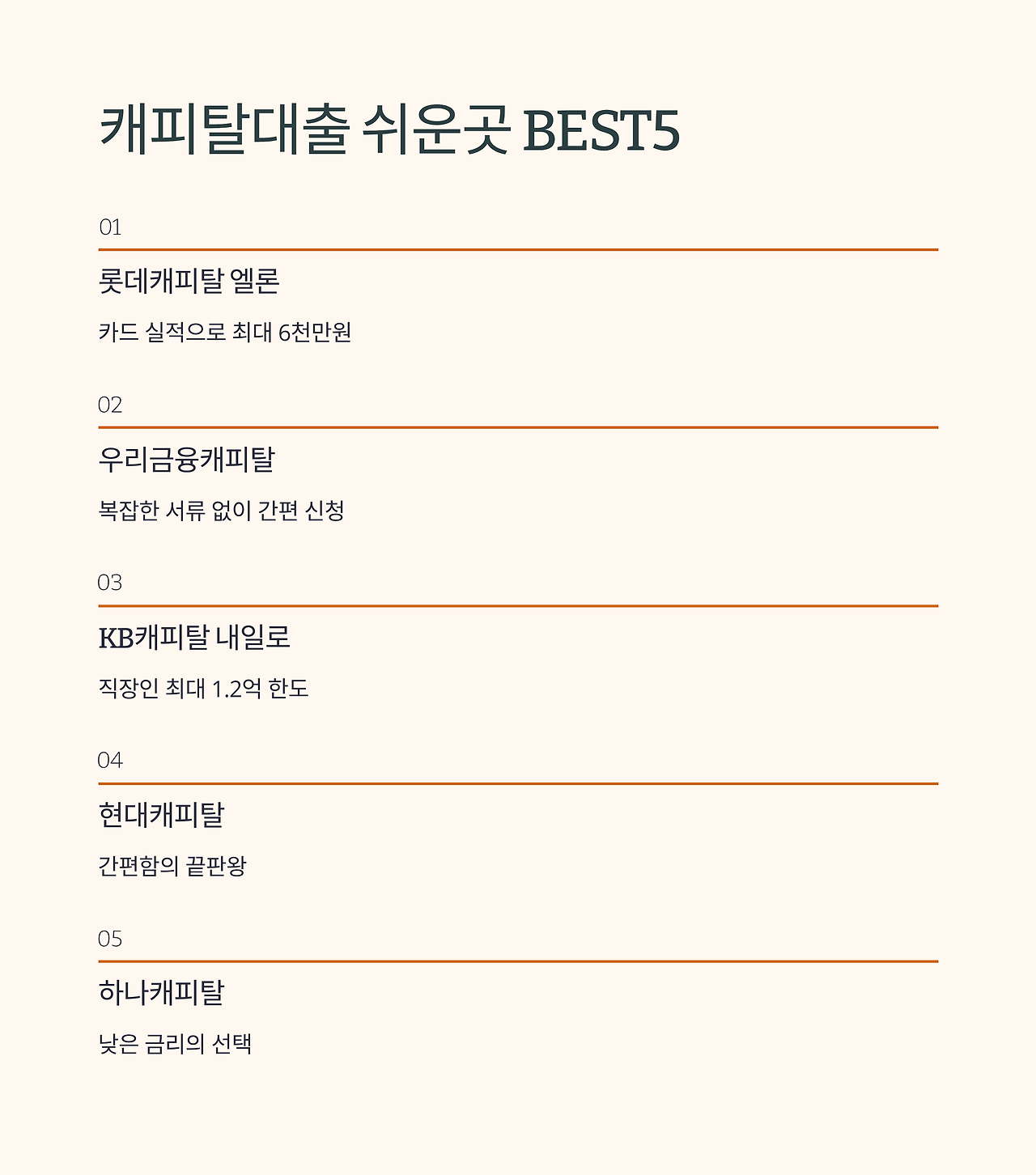 캐피탈대출 쉬운곳 BEST5

01

롯데캐피탈 엘론

카드 실적으로 최대 6천만원

02

우리금융캐피탈

복잡한 서류 없이 간편 신청

03

KB캐피탈 내일로

직장인 최대 1.2억 한도

04

현대캐피탈

간편함의 끝판왕

05

하나캐피탈

낮은 금리의 선택